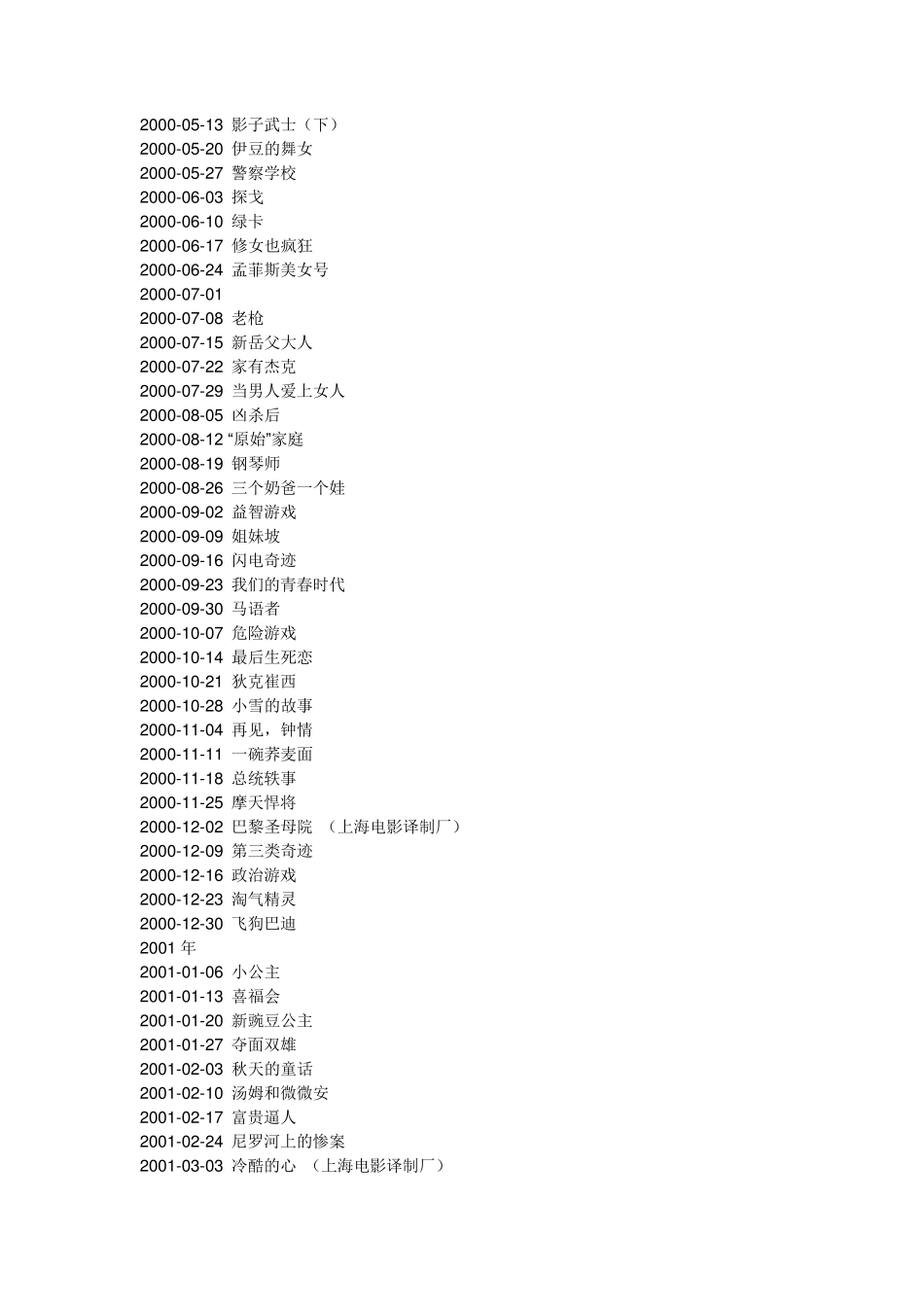 2000-05-13 影子武士（下）
2000-05-20 伊豆的舞女
2000-05-27 警察学校
2000-06-03 探戈
2000-06-10 绿卡
2000-06-17 修女也疯狂
2000-06-24 孟菲斯美女号
2000-07-01
2000-07-08 老枪
2000-07-15 新岳父大人
2000-07-22 家有杰克
2000-07-29 当男人爱上女人
2000-08-05 凶杀后
2000-08-12 “原始”家庭
2000-08-19 钢琴师
2000-08-26 三个奶爸一个娃
2000-09-02 益智游戏
2000-09-09 姐妹坡
2000-09-16 闪电奇迹
2000-09-23 我们的青春时代
2000-09-30 马语者
2000-10-07 危险游戏
2000-10-14 最后生死恋
2000-10-21 狄克崔西
2000-10-28 小雪的故事
2000-11-04 再见，钟情
2000-11-11 一碗荞麦面
2000-11-18 总统轶事
2000-11-25 摩天悍将
2000-12-02 巴黎圣母院 （上海电影译制厂）
2000-12-09 第三类奇迹
2000-12-16 政治游戏
2000-12-23 淘气精灵
2000-12-30 飞狗巴迪
2001 年
2001-01-06 小公主
2001-01-13 喜福会
2001-01-20 新豌豆公主
2001-01-27 夺面双雄
2001-02-03 秋天的童话
2001-02-10 汤姆和微微安
2001-02-17 富贵逼人
2001-02-24 尼罗河上的惨案
2001-03-03 冷酷的心 （上海电影译制厂）